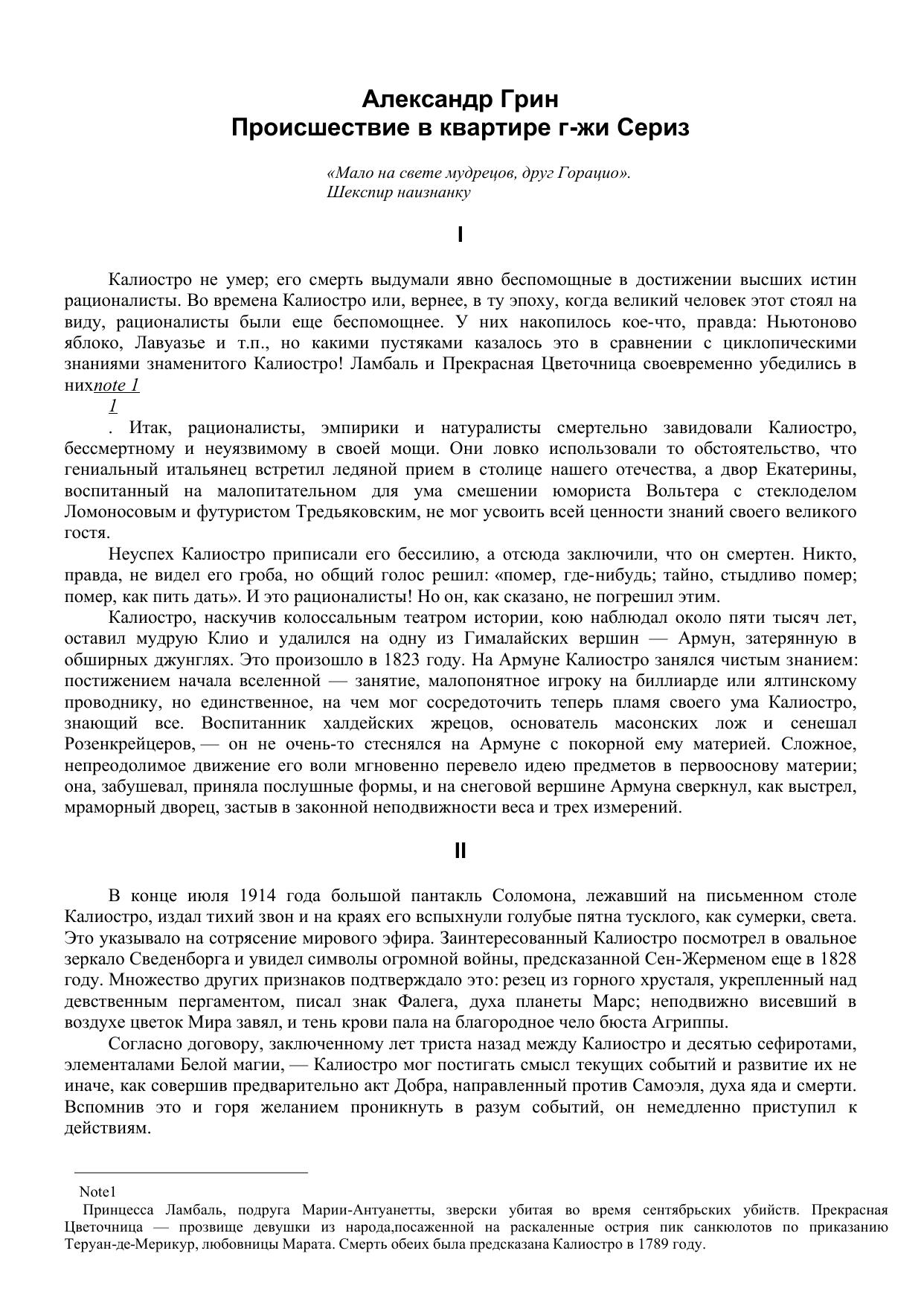 Александр Грин
Происшествие в квартире г-жи Сериз

«Мало на свете мудрецов, друг Горацио».
Шекспир наизнанку

I

Калиостро не умер; его смерть выдумали явно беспомощные в достижении высших истин рационалисты. Во времена Калиостро или, вернее, в ту эпоху, когда великий человек этот стоял на виду, рационалисты были еще беспомощнее. У них накопилось кое-что, правда: Ньютоново яблоко, Лавуазье и т.п., но какими пустяками казалось это в сравнении с циклопическими знаниями знаменитого Калиостро! Ламбаль и Прекрасная Цветочница своевременно убедились в нихnote 1
1
. Итак, рационалисты, эмпирики и натуралисты смертельно завидовали Калиостро, бессмертному и неуязвимому в своей мощи. Они ловко использовали то обстоятельство, что гениальный итальянец встретил ледяной прием в столице нашего отечества, а двор Екатерины, воспитанный на малопитательном для ума смешении юмориста Вольтера с стеклоделом Ломоносовым и футуристом Тредьяковским, не мог усвоить всей ценности знаний своего великого гостя.

Неуспех Калиостро приписали его бессилию, а отсюда заключили, что он смертен. Никто, правда, не видел его гроба, но общий голос решил: «помер, где-нибудь; тайно, стыдливо помер; помер, как пить дать». И это рационалисты! Но он, как сказано, не погрешил этим.

Калиостро, наскучив колоссальным театром истории, кою наблюдал около пяти тысяч лет, оставил мудрую Клио и удалился на одну из Гималайских вершин — Армун, затерянную в обширных джунглях. Это произошло в 1823 году. На Армуне Калиостро занялся чистым знанием: постижением начала вселенной — занятие, малопонятное игроку на биллиарде или ялтинскому проводнику, но единственное, на чем мог сосредоточить теперь пламя своего ума Калиостро, знающий все. Воспитанник халдейских жрецов, основатель масонских лож и сенешал Розенкрейцеров, — он не очень-то стеснялся на Армуне с покорной ему материей. Сложное, непреодолимое движение его воли мгновенно перевело идею предметов в первооснову материи; она, забушевал, приняла послушные формы, и на снеговой вершине Армуна сверкнул, как выстрел, мраморный дворец, застыв в законной неподвижности веса и трех измерений.

II

В конце июля 1914 года большой пантакль Соломона, лежавший на письменном столе Калиостро, издал тихий звон и на краях его вспыхнули голубые пятна тусклого, как сумерки, света. Это указывало на сотрясение мирового эфира. Заинтересованный Калиостро посмотрел в овальное зеркало Сведенборга и увидел символы огромной войны, предсказанной Сен-Жерменом еще в 1828 году. Множество других признаков подтверждало это: резец из горного хрусталя, укрепленный над девственным пергаментом, писал знак Фалега, духа планеты Марс; неподвижно висевший в воздухе цветок Мира завял, и тень крови пала на благородное чело бюста Агриппы.

Согласно договору, заключенному лет триста назад между Калиостро и десятью сефиротами, элементалами Белой магии, — Калиостро мог постигать смысл текущих событий и развитие их не иначе, как совершив предварительно акт Добра, направленный против Самоэля, духа яда и смерти. Вспомнив это и горя желанием проникнуть в разум событий, он немедленно приступил к действиям.

Note1
Принцесса Ламбаль, подруга Марии-Антуанетты, зверски убитая во время сентябрьских убийств. Прекрасная Цветочница — прозвище девушки из народа,посаженной на раскаленные острия пик санкюлотов по приказанию Теруан-де-Мерикур, любовницы Марата. Смерть обеих была предсказана Калиостро в 1789 году.